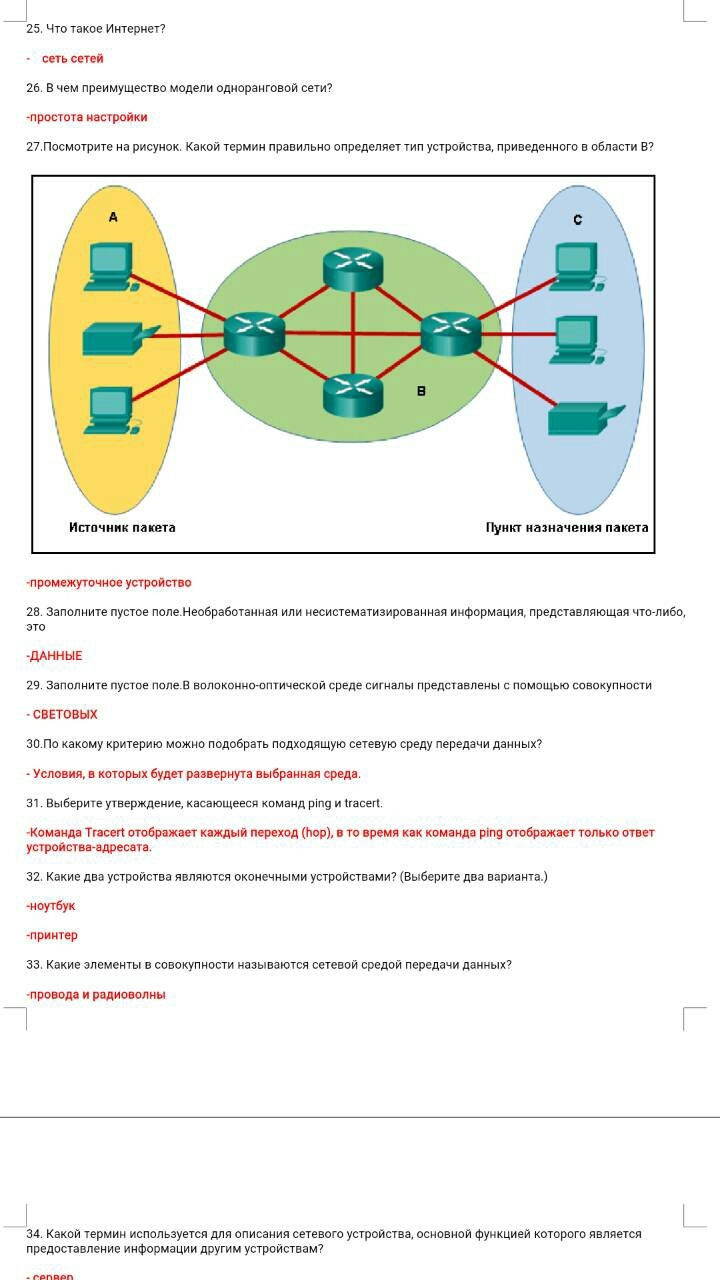 25. Что такое Интернет?

- сеть сетей

26. В чем преимущество модели одноранговой сети?

-простота настройки

27.Посмотрите на рисунок. Какой термин правильно определяет тип устройства, приведенного в области B?

A

C

B

Источник пакета

Пункт назначения пакета

-промежуточное устройство

28. Заполните пустое поле.Необработанная или несистематизированная информация, представляющая что-либо, это

-ДАННЫЕ

29. Заполните пустое поле.В волоконно-оптической среде сигналы представлены с помощью совокупности

- СВЕТОВЫХ

30.По какому критерию можно подобрать подходящую сетевую среду передачи данных?

- Условия, в которых будет развернута выбранная среда.

31. Выберите утверждение, касающееся команд ping и tracert.

-Команда Tracert отображает каждый переход (hop), в то время как команда ping отображает только ответ устройства-адресата.

32. Какие два устройства являются оконечными устройствами? (Выберите два варианта.)

-ноутбук

-принтер

33. Какие элементы в совокупности называются сетевой средой передачи данных?

-провода и радиоволны

34. Какой термин используется для описания сетевого устройства, основной функцией которого является предоставление информации другим устройствам?

- сервер